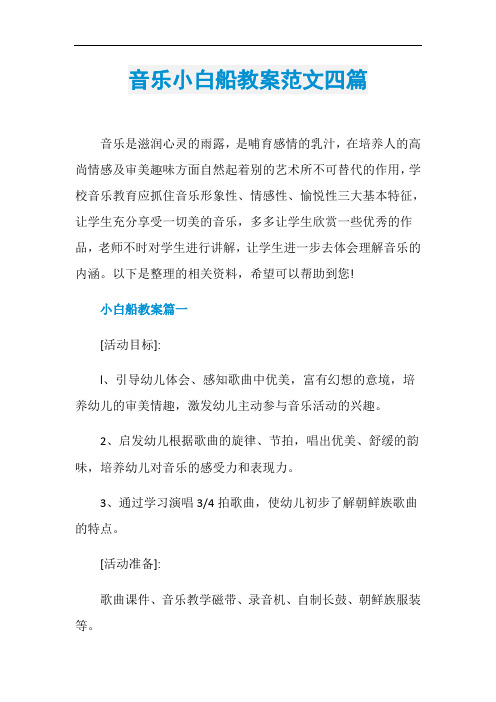 音乐小白船教案范文四篇

音乐是滋润心灵的雨露，是哺育感情的乳汁，在培养人的高尚情感及审美趣味方面自然起着别的艺术所不可替代的作用，学校音乐教育应抓住音乐形象性、情感性、愉悦性三大基本特征，让学生充分享受一切美的音乐，多多让学生欣赏一些优秀的作品，老师不时对学生进行讲解，让学生进一步去体会理解音乐的内涵。以下是整理的相关资料，希望可以帮助到您!

小白船教案篇一

[活动目标]:

l、引导幼儿体会、感知歌曲中优美，富有幻想的意境，培养幼儿的审美情趣，激发幼儿主动参与音乐活动的兴趣。

2、启发幼儿根据歌曲的旋律、节拍，唱出优美、舒缓的韵味，培养幼儿对音乐的感受力和表现力。

3、通过学习演唱 3/4 拍歌曲，使幼儿初步了解朝鲜族歌曲的特点。

[活动准备]:

歌曲课件、音乐教学磁带、录音机、自制长鼓、朝鲜族服装等。